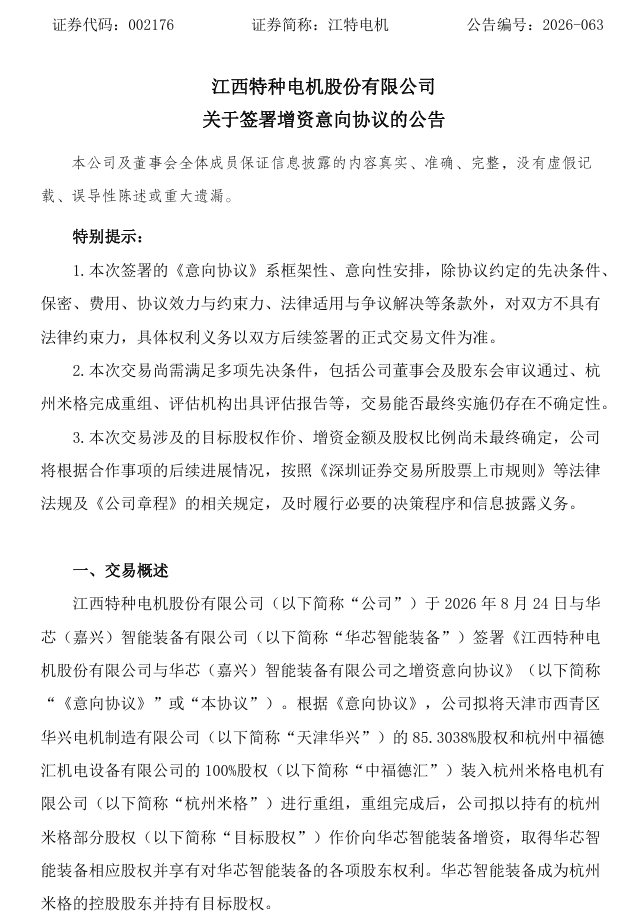 证券代码：002176　　　　证券简称：江特电机　　　　公告编号：2026-063

江西特种电机股份有限公司
关于签署增资意向协议的公告

本公司及董事会全体成员保证信息披露的内容真实、准确、完整，没有虚假记载、误导性陈述或重大遗漏。

特别提示：

1. 本次签署的《意向协议》系框架性、意向性安排，除协议约定的先决条件、保密、费用、协议效力与约束力、法律适用与争议解决等条款外，对双方不具有法律约束力，具体权利义务以双方后续签署的正式交易文件为准。

2. 本次交易尚需满足多项先决条件，包括公司董事会及股东会审议通过、杭州米格完成重组、评估机构出具评估报告等，交易能否最终实施仍存在不确定性。

3. 本次交易涉及的目标股权作价、增资金额及股权比例尚未最终确定，公司将根据合作事项的后续进展情况，按照《深圳证券交易所股票上市规则》等法律法规及《公司章程》的相关规定，及时履行必要的决策程序和信息披露义务。

一、交易概述

江西特种电机股份有限公司（以下简称“公司”）于 2026 年 8 月 24 日与华芯（嘉兴）智能装备有限公司（以下简称“华芯智能装备”）签署《江西特种电机股份有限公司与华芯（嘉兴）智能装备有限公司之增资意向协议》（以下简称“《意向协议》”或“本协议”）。根据《意向协议》，公司拟将天津市西青区华兴电机制造有限公司（以下简称“天津华兴”）的 85.3038%股权和杭州中福德汇机电设备有限公司的 100%股权（以下简称“中福德汇”）装入杭州米格电机有限公司（以下简称“杭州米格”）进行重组，重组完成后，公司拟以持有的杭州米格部分股权（以下简称“目标股权”）作价向华芯智能装备增资，取得华芯智能装备相应股权并享有对华芯智能装备的各项股东权利。华芯智能装备成为杭州米格的控股股东并持有目标股权。